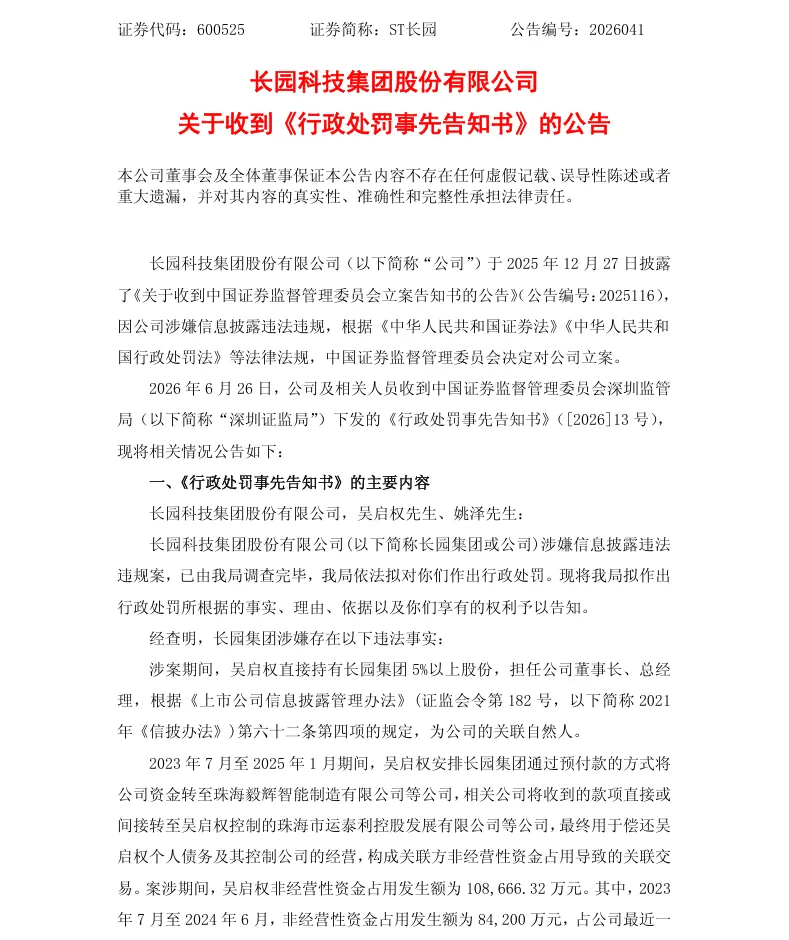 证券代码：600525 证券简称：ST长园 公告编号：2026041

长园科技集团股份有限公司

关于收到《行政处罚事先告知书》的公告

本公司董事会及全体董事保证本公告内容不存在任何虚假记载、误导性陈述或者重大遗漏，并对其内容的真实性、准确性和完整性承担法律责任。

长园科技集团股份有限公司（以下简称“公司”）于2025年12月27日披露了《关于收到中国证券监督管理委员会立案告知书的公告》（公告编号：2025116），因公司涉嫌信息披露违法违规，根据《中华人民共和国证券法》《中华人民共和国行政处罚法》等法律法规，中国证券监督管理委员会决定对公司立案。

2026年6月26日，公司及相关人员收到中国证券监督管理委员会深圳监管局（以下简称“深圳证监局”）下发的《行政处罚事先告知书》（[2026]13号），现将相关情况公告如下：

一、《行政处罚事先告知书》的主要内容

长园科技集团股份有限公司，吴启权先生、姚泽先生：

长园科技集团股份有限公司（以下简称长园集团或公司）涉嫌信息披露违法违规案，已由我局调查完毕，我局依法拟对你们作出行政处罚。现将我局拟作出行政处罚所根据的事实、理由、依据以及你们享有的权利予以告知。

经查明，长园集团涉嫌存在以下违法事实：

涉案期间，吴启权直接持有长园集团5%以上股份，担任公司董事长、总经理，根据《上市公司信息披露管理办法》（证监会令第182号，以下简称2021年《信披办法》）第六十二条第四项的规定，为公司的关联自然人。

2023年7月至2025年1月期间，吴启权安排长园集团通过预付款的方式将公司资金转至珠海毅辉智能制造有限公司等公司，相关公司将收到的款项直接或间接转至吴启权控制的珠海市运泰利控股发展有限公司等公司，最终用于偿还吴启权个人债务及其控制公司的经营，构成关联方非经营性资金占用导致的关联交易。案涉期间，吴启权非经营性资金占用发生额为108,666.32万元。其中，2023年7月至2024年6月，非经营性资金占用发生额为84,200万元，占公司最近一